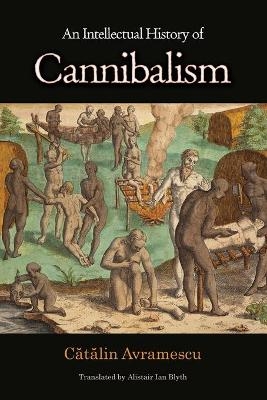 An Intellectual History of

Cannibalism

Cătălin Avramescu

Translated by Alistair Ian Blyth